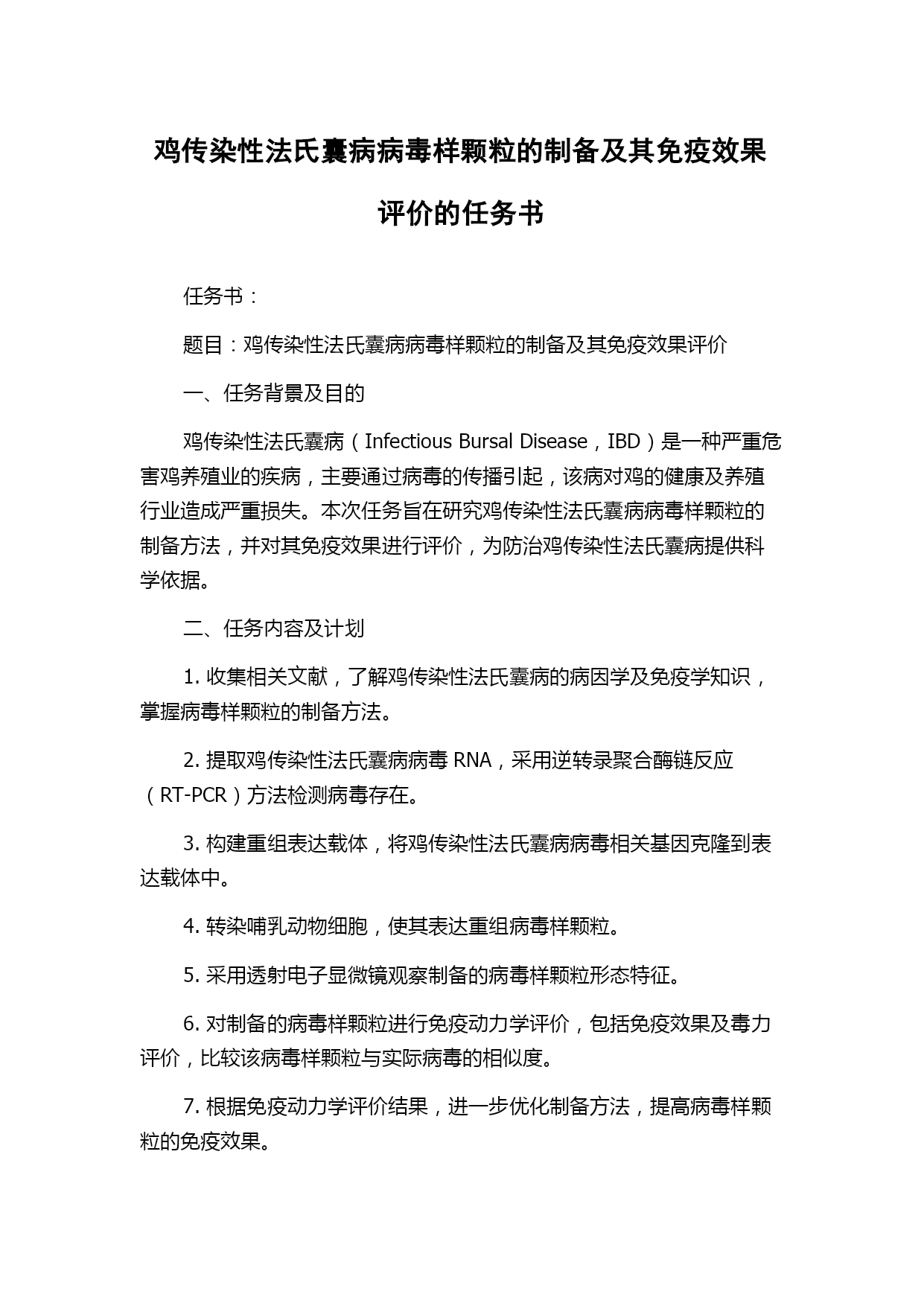 鸡传染性法氏囊病病毒样颗粒的制备及其免疫效果评价的任务书

任务书：

题目：鸡传染性法氏囊病病毒样颗粒的制备及其免疫效果评价

一、任务背景及目的

鸡传染性法氏囊病（Infectious Bursal Disease，IBD）是一种严重危害鸡养殖业的疾病，主要通过病毒的传播引起，该病对鸡的健康及养殖行业造成严重损失。本次任务旨在研究鸡传染性法氏囊病病毒样颗粒的制备方法，并对其免疫效果进行评价，为防治鸡传染性法氏囊病提供科学依据。

二、任务内容及计划

1. 收集相关文献，了解鸡传染性法氏囊病的病因学及免疫学知识，掌握病毒样颗粒的制备方法。

2. 提取鸡传染性法氏囊病病毒 RNA，采用逆转录聚合酶链反应（RT-PCR）方法检测病毒存在。

3. 构建重组表达载体，将鸡传染性法氏囊病病毒相关基因克隆到表达载体中。

4. 转染哺乳动物细胞，使其表达重组病毒样颗粒。

5. 采用透射电子显微镜观察制备的病毒样颗粒形态特征。

6. 对制备的病毒样颗粒进行免疫动力学评价，包括免疫效果及毒力评价，比较该病毒样颗粒与实际病毒的相似度。

7. 根据免疫动力学评价结果，进一步优化制备方法，提高病毒样颗粒的免疫效果。